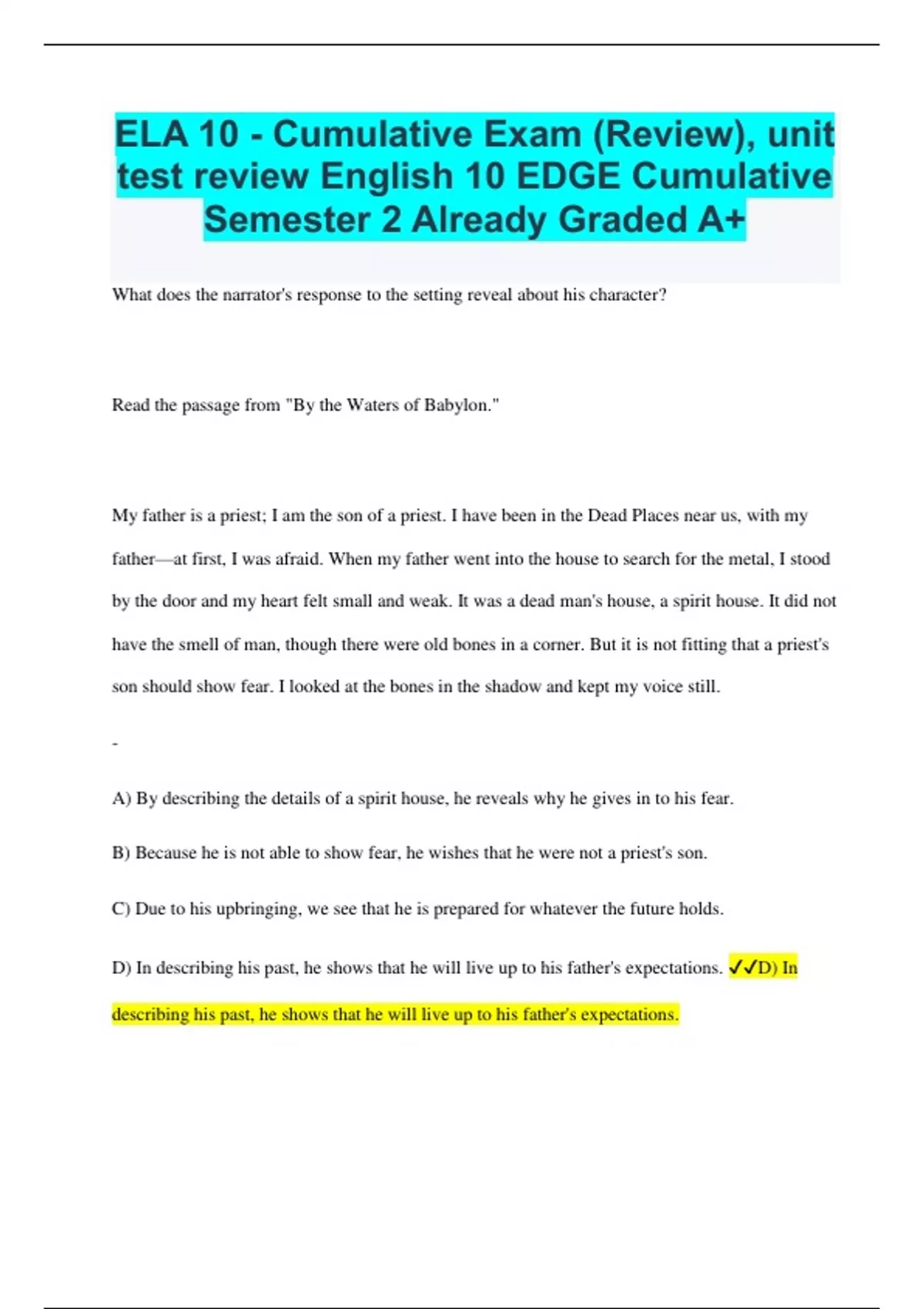 ELA 10 - Cumulative Exam (Review), unit test review English 10 EDGE Cumulative Semester 2 Already Graded A+

What does the narrator's response to the setting reveal about his character?

Read the passage from "By the Waters of Babylon."

My father is a priest; I am the son of a priest. I have been in the Dead Places near us, with my father—at first, I was afraid. When my father went into the house to search for the metal, I stood by the door and my heart felt small and weak. It was a dead man's house, a spirit house. It did not have the smell of man, though there were old bones in a corner. But it is not fitting that a priest's son should show fear. I looked at the bones in the shadow and kept my voice still.

-

A) By describing the details of a spirit house, he reveals why he gives in to his fear.

B) Because he is not able to show fear, he wishes that he were not a priest's son.

C) Due to his upbringing, we see that he is prepared for whatever the future holds.

D) In describing his past, he shows that he will live up to his father's expectations. ✓✓D) In describing his past, he shows that he will live up to his father's expectations.